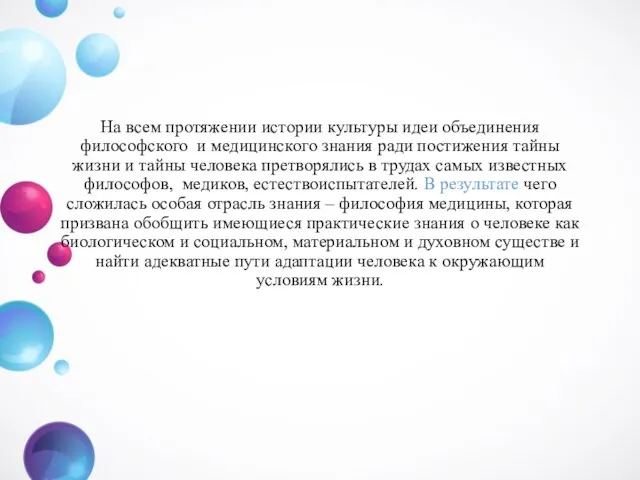 На всем протяжении истории культуры идеи объединения философского и медицинского знания ради постижения тайны жизни и тайны человека претворялись в трудах самых известных философов, медиков, естествоиспытателей. В результате чего сложилась особая отрасль знания – философия медицины, которая призвана обобщить имеющиеся практические знания о человеке как биологическом и социальном, материальном и духовном существе и найти адекватные пути адаптации человека к окружающим условиям жизни.